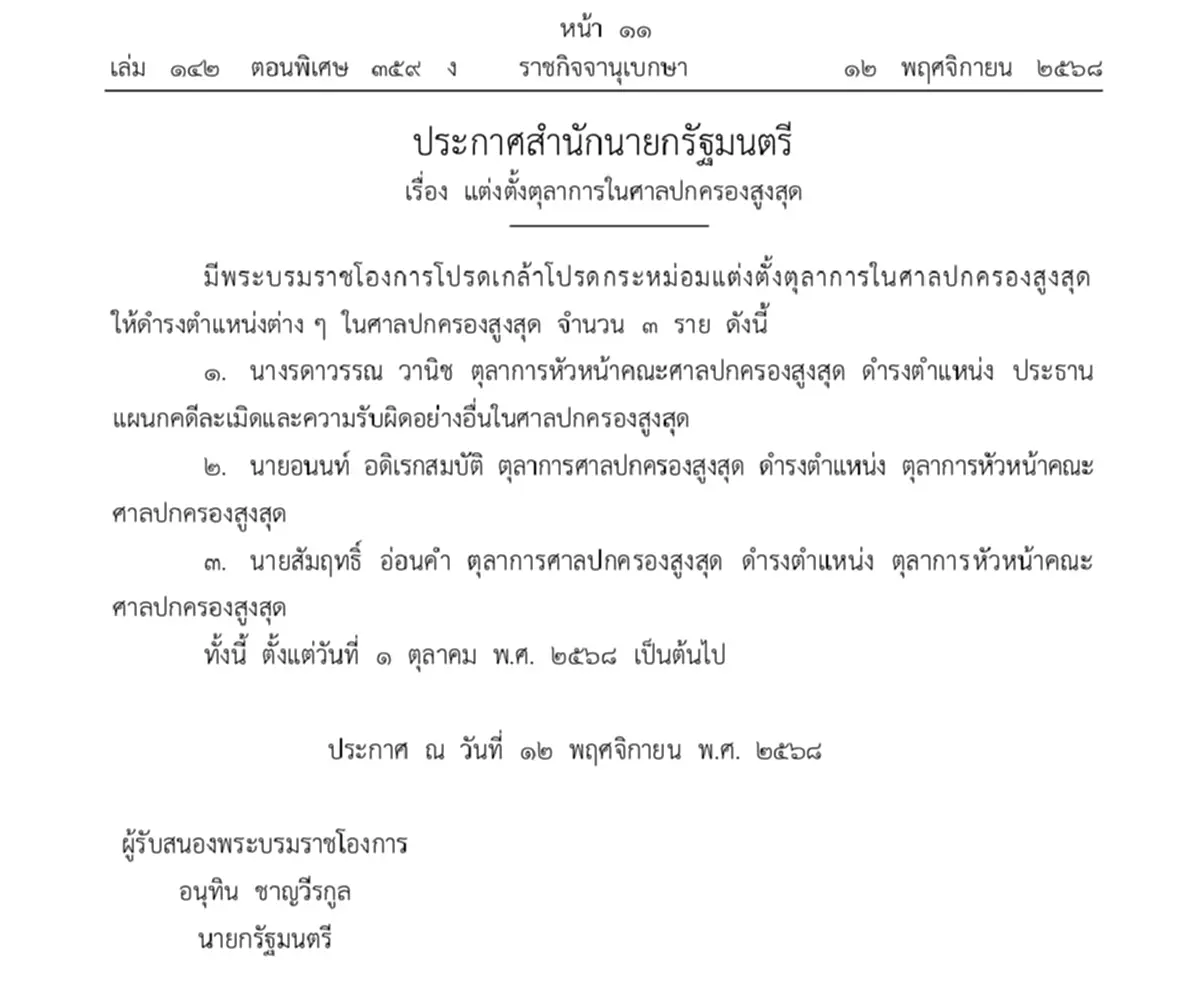 หน้า ๑๑
เล่ม ๑๔๒ ตอนพิเศษ ๓๕๙ ง ราชกิจจานุเบกษา ๑๒ พฤศจิกายน ๒๕๖๘

ประกาศสำนักนายกรัฐมนตรี
เรื่อง แต่งตั้งตุลาการในศาลปกครองสูงสุด

มีพระบรมราชโองการโปรดเกล้าโปรดกระหม่อมแต่งตั้งตุลาการในศาลปกครองสูงสุด ให้ดำรงตำแหน่งต่าง ๆ ในศาลปกครองสูงสุด จำนวน ๓ ราย ดังนี้

๑. นางรดาวรรณ วานิช ตุลาการหัวหน้าคณะศาลปกครองสูงสุด ดำรงตำแหน่ง ประธานแผนกคดีละเมิดและความรับผิดอย่างอื่นในศาลปกครองสูงสุด

๒. นายอนนท์ อดิเรกสมบัติ ตุลาการศาลปกครองสูงสุด ดำรงตำแหน่ง ตุลาการหัวหน้าคณะศาลปกครองสูงสุด

๓. นายสัมฤทธิ์ อ่อนคำ ตุลาการศาลปกครองสูงสุด ดำรงตำแหน่ง ตุลาการหัวหน้าคณะศาลปกครองสูงสุด

ทั้งนี้ ตั้งแต่วันที่ ๑ ตุลาคม พ.ศ. ๒๕๖๘ เป็นต้นไป

ประกาศ ณ วันที่ ๑๒ พฤศจิกายน พ.ศ. ๒๕๖๘

ผู้รับสนองพระบรมราชโองการ
อนุทิน ชาญวีรกูล
นายกรัฐมนตรี